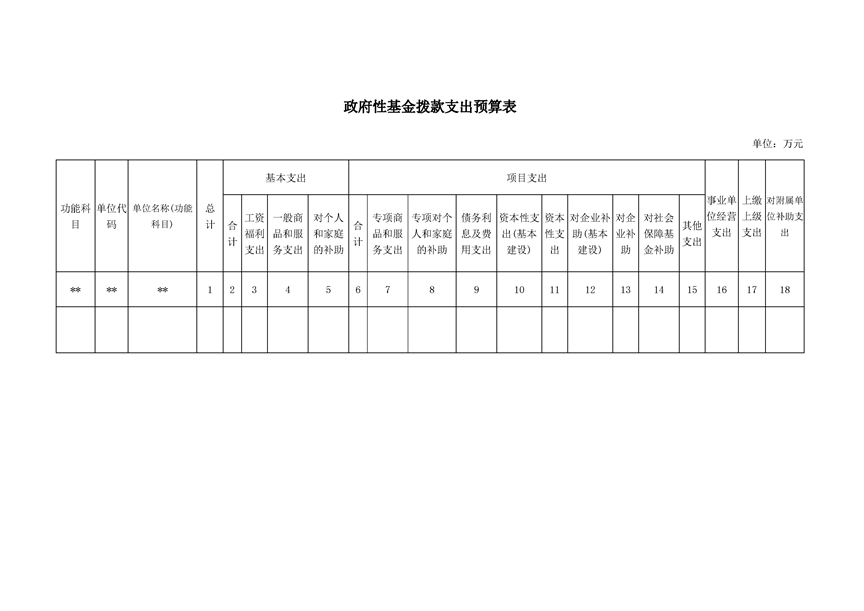 政府性基金拨款支出预算表

单位：万元

| 功能科目 | 单位代码 | 单位名称(功能科目) | 总计 | 基本支出 |  |  |  | 项目支出 |  |  |  |  |  |  |  |  |  | 事业单位经营支出 | 上缴上级支出 | 对附属单位补助支出 |
|---|---|---|---|---|---|---|---|---|---|---|---|---|---|---|---|---|---|---|---|---|
|  |  |  |  | 合计 | 工资福利支出 | 一般商品和服务支出 | 对个人和家庭的补助 | 合计 | 专项商品和服务支出 | 专项对个人和家庭的补助 | 债务利息及费用支出 | 资本性支出(基本建设) | 资本性支出 | 对企业补助(基本建设) | 对企业补助 | 对社会保障基金补助 | 其他支出 |  |  |  |
| ** | ** | ** | 1 | 2 | 3 | 4 | 5 | 6 | 7 | 8 | 9 | 10 | 11 | 12 | 13 | 14 | 15 | 16 | 17 | 18 |
|  |  |  |  |  |  |  |  |  |  |  |  |  |  |  |  |  |  |  |  |  |